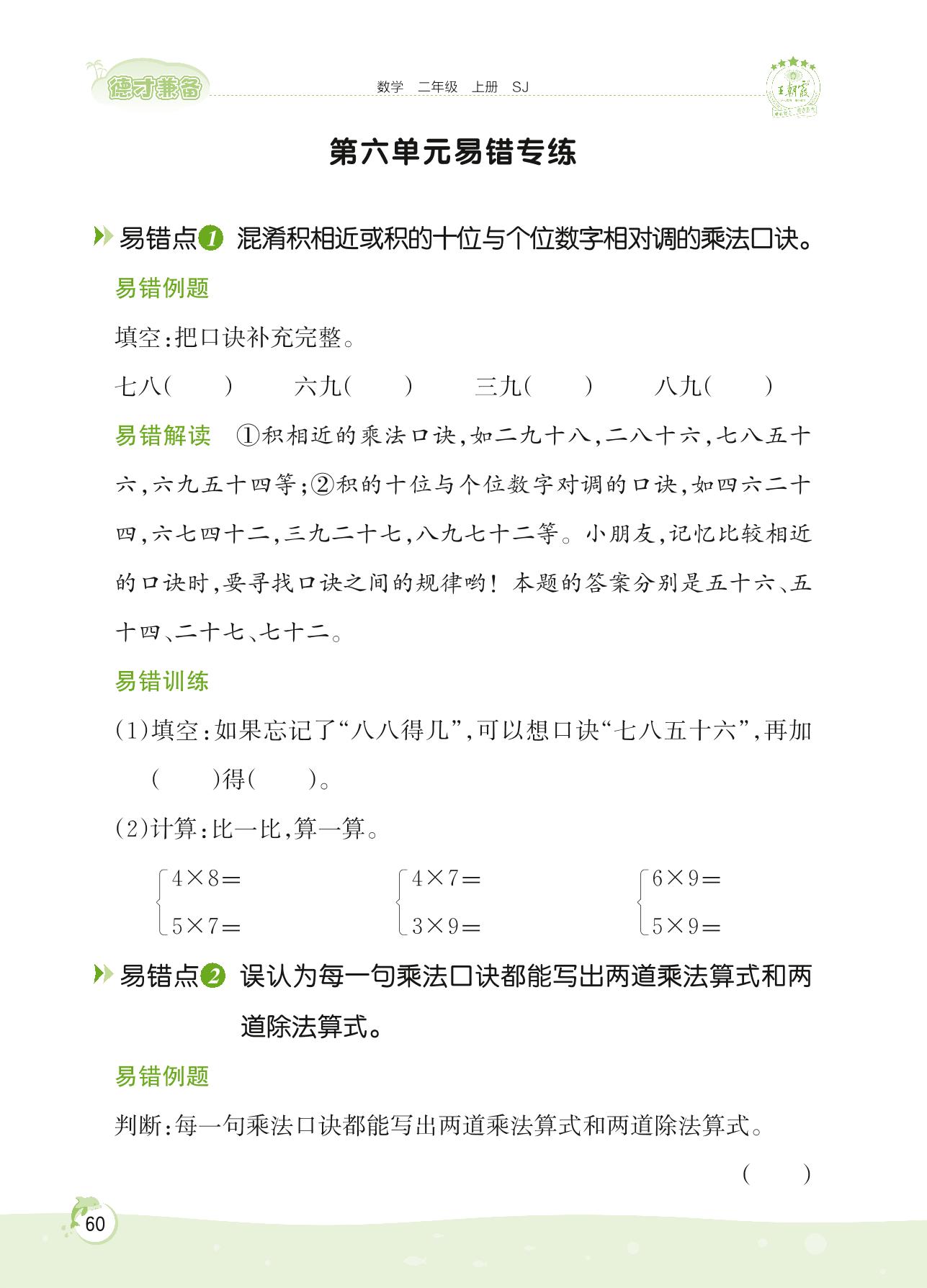 德才兼备

数学 二年级 上册 SJ

王朝霞

第六单元易错专练

易错点1 混淆积相近或积的十位与个位数字相对调的乘法口诀。

易错例题

填空:把口诀补充完整。

七八(　　)　　六九(　　)　　三九(　　)　　八九(　　)

易错解读 ①积相近的乘法口诀,如二九十八,二八十六,七八五十六,六九五十四等;②积的十位与个位数字对调的口诀,如四六二十四,六七四十二,三九二十七,八九七十二等。小朋友,记忆比较相近的口诀时,要寻找口诀之间的规律哟!本题的答案分别是五十六、五十四、二十七、七十二。

易错训练

(1)填空:如果忘记了“八八得几”,可以想口诀“七八五十六”,再加(　　)得(　　)。

(2)计算:比一比,算一算。

$\begin{cases}4\times8=\\5\times7=\end{cases}$　　$\begin{cases}4\times7=\\3\times9=\end{cases}$　　$\begin{cases}6\times9=\\5\times9=\end{cases}$

易错点2 误认为每一句乘法口诀都能写出两道乘法算式和两道除法算式。

易错例题

判断:每一句乘法口诀都能写出两道乘法算式和两道除法算式。

(　　)

60